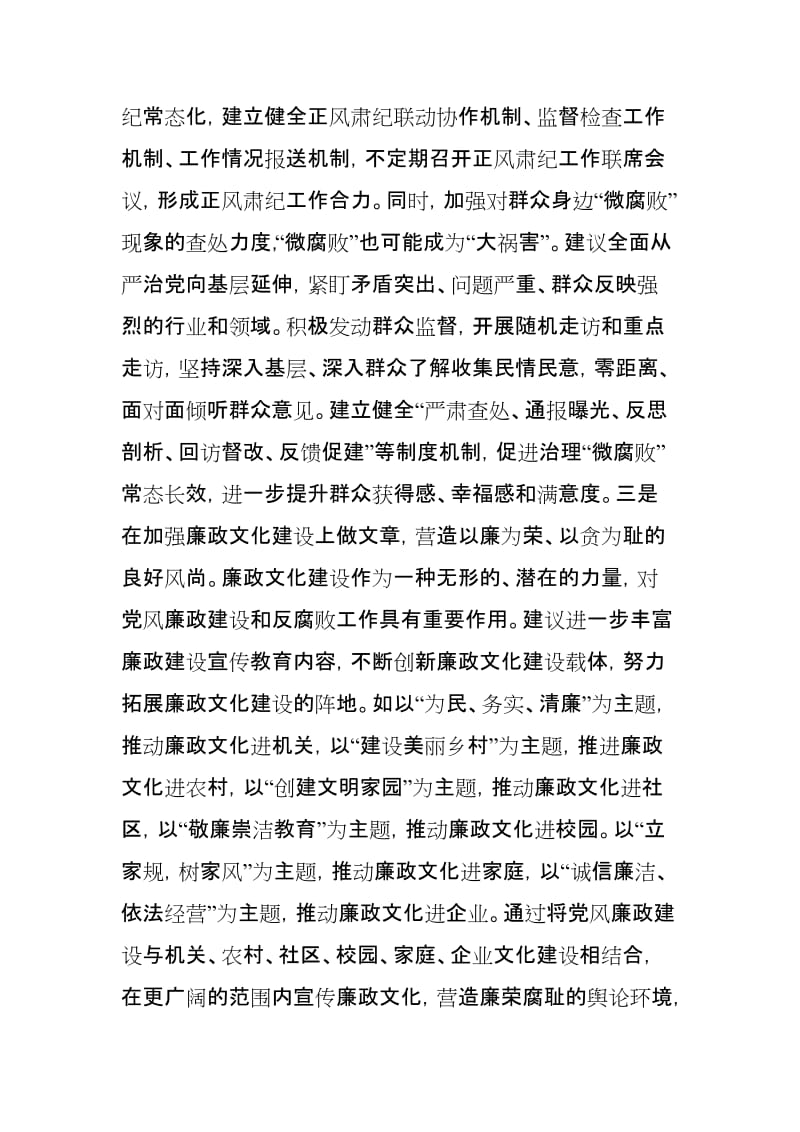 纪常态化，建立健全正风肃纪联动协作机制、监督检查工作机制、工作情况报送机制，不定期召开正风肃纪工作联席会议，形成正风肃纪工作合力。同时，加强对群众身边“微腐败”现象的查处力度，“微腐败”也可能成为“大祸害”。建议全面从严治党向基层延伸，紧盯矛盾突出、问题严重、群众反映强烈的行业和领域。积极发动群众监督，开展随机走访和重点走访，坚持深入基层、深入群众了解收集民情民意，零距离、面对面倾听群众意见。建立健全“严肃查处、通报曝光、反思剖析、回访督改、反馈促建”等制度机制，促进治理“微腐败”常态长效，进一步提升群众获得感、幸福感和满意度。三是在加强廉政文化建设上做文章，营造以廉为荣、以贪为耻的良好风尚。廉政文化建设作为一种无形的、潜在的力量，对党风廉政建设和反腐败工作具有重要作用。建议进一步丰富廉政建设宣传教育内容，不断创新廉政文化建设载体，努力拓展廉政文化建设的阵地。如以“为民、务实、清廉”为主题，推动廉政文化进机关，以“建设美丽乡村”为主题，推进廉政文化进农村，以“创建文明家园”为主题，推动廉政文化进社区，以“敬廉崇洁教育”为主题，推动廉政文化进校园。以“立家规，树家风”为主题，推动廉政文化进家庭，以“诚信廉洁、依法经营”为主题，推动廉政文化进企业。通过将党风廉政建设与机关、农村、社区、校园、家庭、企业文化建设相结合，在更广阔的范围内宣传廉政文化，营造廉荣腐耻的舆论环境，